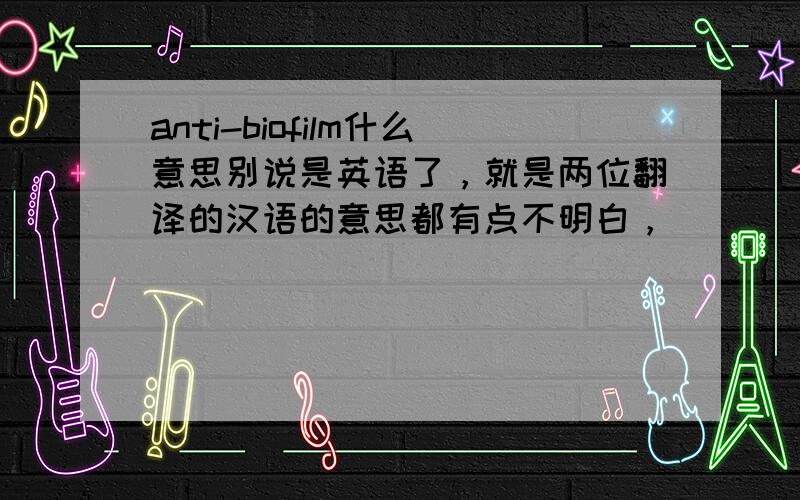 anti-biofilm什么意思别说是英语了，就是两位翻译的汉语的意思都有点不明白，